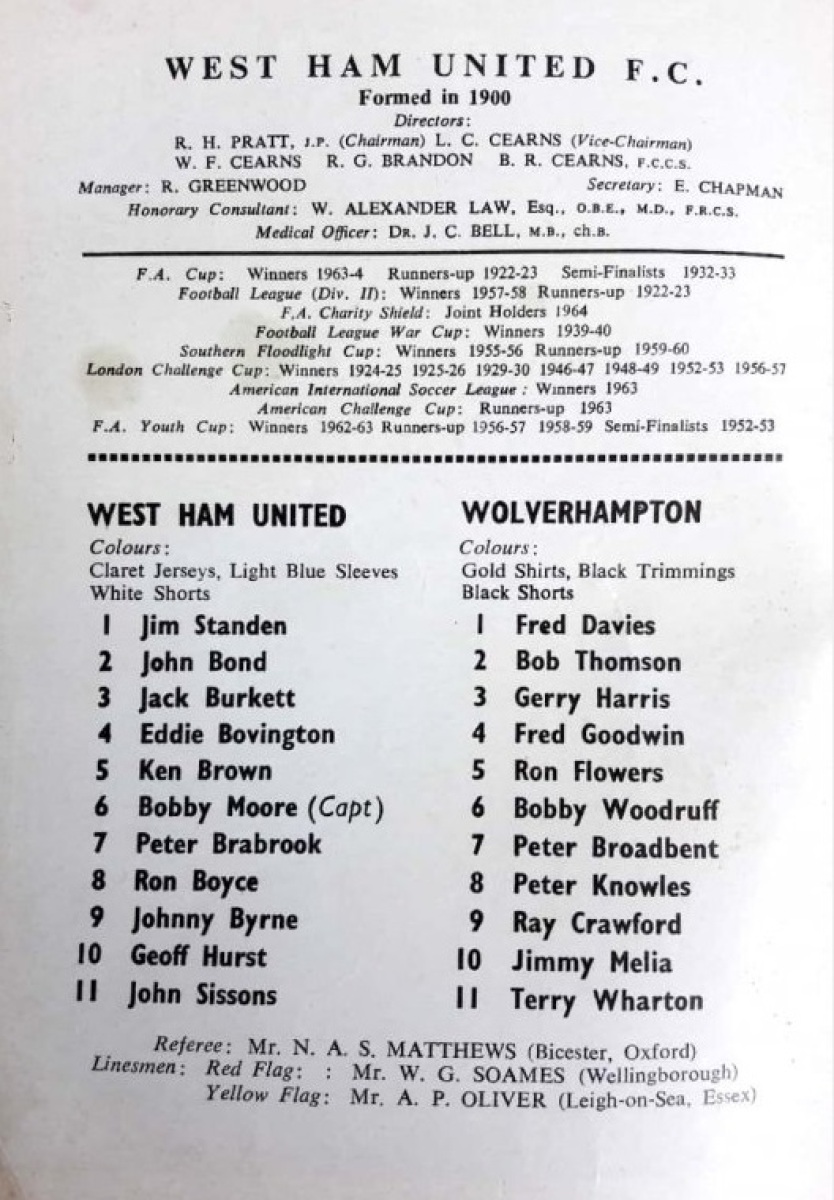 WEST HAM UNITED F.C.
Formed in 1900
Directors:
R. H. PRATT, J.P. (Chairman) L. C. CEARNS (Vice-Chairman)
W. F. CEARNS R. G. BRANDON B. R. CEARNS, F.C.C.S.
Manager: R. GREENWOOD Secretary: E. CHAPMAN
Honorary Consultant: W. ALEXANDER LAW, Esq., O.B.E., M.D., F.R.C.S.
Medical Officer: DR. J. C. BELL, M.B., ch.B.

F.A. Cup: Winners 1963-4 Runners-up 1922-23 Semi-Finalists 1932-33
Football League (Div. II): Winners 1957-58 Runners-up 1922-23
F.A. Charity Shield: Joint Holders 1964
Football League War Cup: Winners 1939-40
Southern Floodlight Cup: Winners 1955-56 Runners-up 1959-60
London Challenge Cup: Winners 1924-25 1925-26 1929-30 1946-47 1948-49 1952-53 1956-57
American International Soccer League: Winners 1963
American Challenge Cup: Runners-up 1963
F.A. Youth Cup: Winners 1962-63 Runners-up 1956-57 1958-59 Semi-Finalists 1952-53

WEST HAM UNITED
Colours:
Claret Jerseys, Light Blue Sleeves
White Shorts
1 Jim Standen
2 John Bond
3 Jack Burkett
4 Eddie Bovington
5 Ken Brown
6 Bobby Moore (Capt)
7 Peter Brabrook
8 Ron Boyce
9 Johnny Byrne
10 Geoff Hurst
11 John Sissons

WOLVERHAMPTON
Colours:
Gold Shirts, Black Trimmings
Black Shorts
1 Fred Davies
2 Bob Thomson
3 Gerry Harris
4 Fred Goodwin
5 Ron Flowers
6 Bobby Woodruff
7 Peter Broadbent
8 Peter Knowles
9 Ray Crawford
10 Jimmy Melia
11 Terry Wharton

Referee: Mr. N. A. S. MATTHEWS (Bicester, Oxford)
Linesmen: Red Flag: : Mr. W. G. SOAMES (Wellingborough)
Yellow Flag: Mr. A. P. OLIVER (Leigh-on-Sea, Essex)